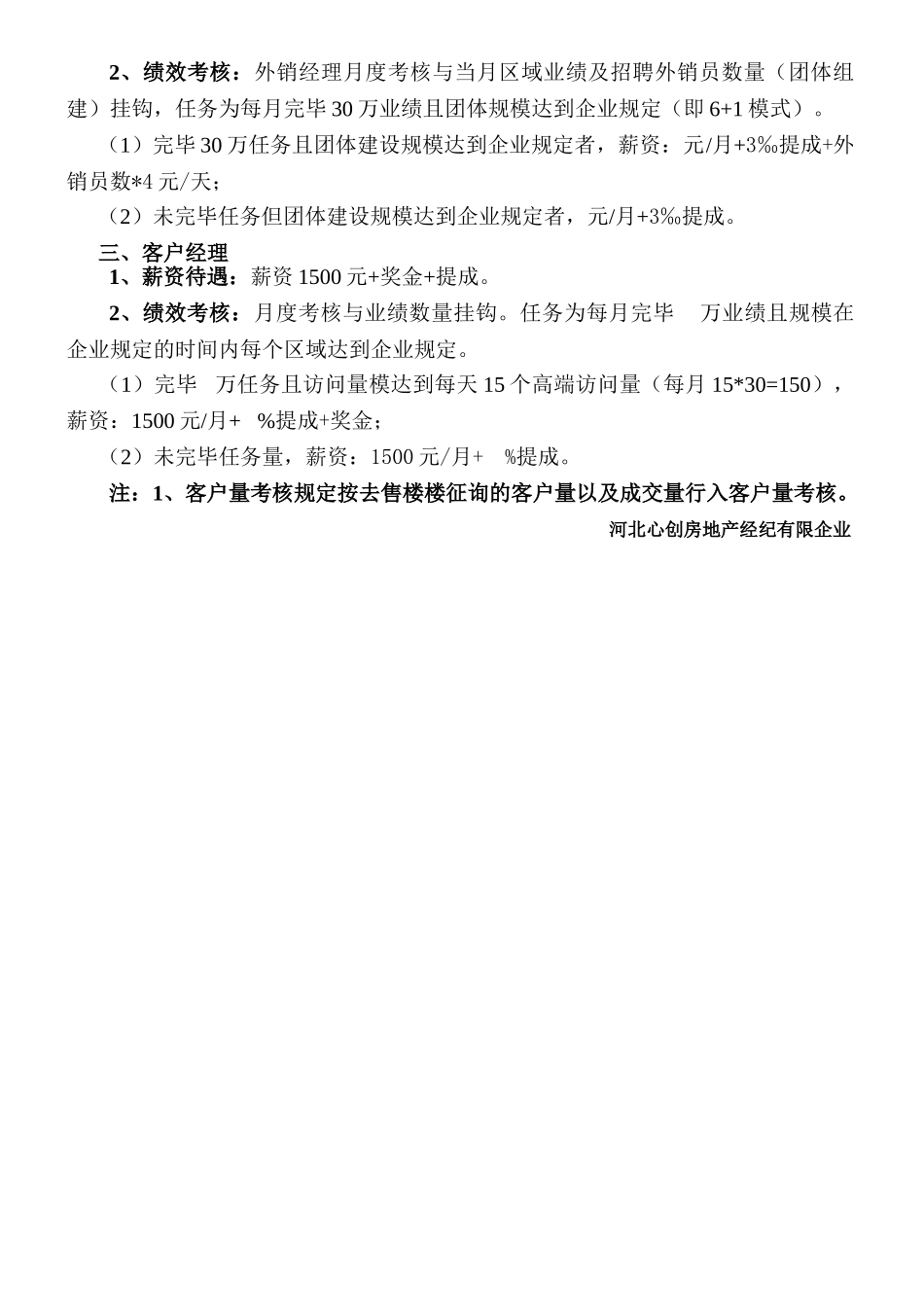 2、绩效考核：外销经理月度考核与当月区域业绩及招聘外销员数量（团体组建）挂钩，任务为每月完毕 30 万业绩且团体规模达到企业规定（即 6+1 模式）。

（1）完毕 30 万任务且团体建设规模达到企业规定者，薪资：元/月+3‰提成+外销员数*4 元/天；

（2）未完毕任务但团体建设规模达到企业规定者，元/月+3‰提成。

三、客户经理

1、薪资待遇：薪资 1500 元+奖金+提成。

2、绩效考核：月度考核与业绩数量挂钩。任务为每月完毕 万业绩且规模在企业规定的时间内每个区域达到企业规定。

（1）完毕 万任务且访问量模达到每天 15 个高端访问量（每月 15*30=150），薪资：1500 元/月+ %提成+奖金；

（2）未完毕任务量，薪资：1500 元/月+ %提成。

注：1、客户量考核规定按去售楼楼征询的客户量以及成交量行入客户量考核。

河北心创房地产经纪有限企业